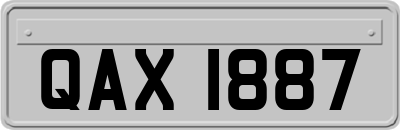 QAX 1887